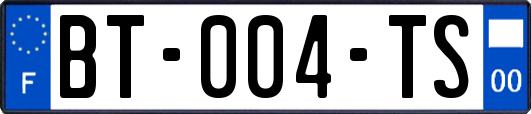 F

BT-004-TS

00